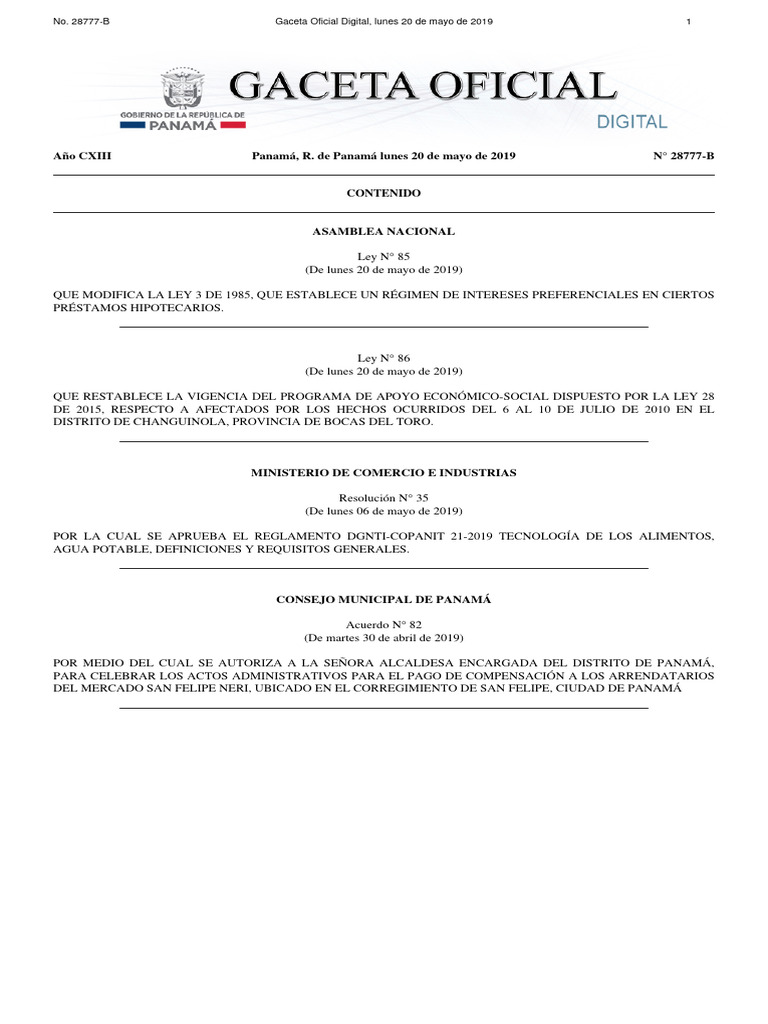 No. 28777-B Gaceta Oficial Digital, lunes 20 de mayo de 2019 1

GOBIERNO DE LA REPÚBLICA DE PANAMÁ

GACETA OFICIAL
DIGITAL

Año CXIII Panamá, R. de Panamá lunes 20 de mayo de 2019 N° 28777-B

CONTENIDO

ASAMBLEA NACIONAL

Ley N° 85
(De lunes 20 de mayo de 2019)

QUE MODIFICA LA LEY 3 DE 1985, QUE ESTABLECE UN RÉGIMEN DE INTERESES PREFERENCIALES EN CIERTOS PRÉSTAMOS HIPOTECARIOS.

Ley N° 86
(De lunes 20 de mayo de 2019)

QUE RESTABLECE LA VIGENCIA DEL PROGRAMA DE APOYO ECONÓMICO-SOCIAL DISPUESTO POR LA LEY 28 DE 2015, RESPECTO A AFECTADOS POR LOS HECHOS OCURRIDOS DEL 6 AL 10 DE JULIO DE 2010 EN EL DISTRITO DE CHANGUINOLA, PROVINCIA DE BOCAS DEL TORO.

MINISTERIO DE COMERCIO E INDUSTRIAS

Resolución N° 35
(De lunes 06 de mayo de 2019)

POR LA CUAL SE APRUEBA EL REGLAMENTO DGNTI-COPANIT 21-2019 TECNOLOGÍA DE LOS ALIMENTOS, AGUA POTABLE, DEFINICIONES Y REQUISITOS GENERALES.

CONSEJO MUNICIPAL DE PANAMÁ

Acuerdo N° 82
(De martes 30 de abril de 2019)

POR MEDIO DEL CUAL SE AUTORIZA A LA SEÑORA ALCALDESA ENCARGADA DEL DISTRITO DE PANAMÁ, PARA CELEBRAR LOS ACTOS ADMINISTRATIVOS PARA EL PAGO DE COMPENSACIÓN A LOS ARRENDATARIOS DEL MERCADO SAN FELIPE NERI, UBICADO EN EL CORREGIMIENTO DE SAN FELIPE, CIUDAD DE PANAMÁ